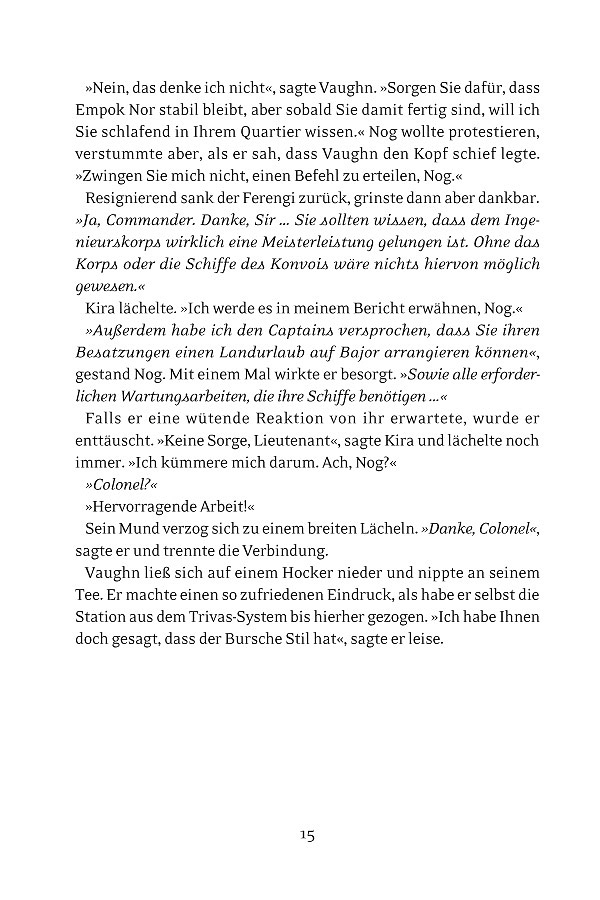 »Nein, das denke ich nicht«, sagte Vaughn. »Sorgen Sie dafür, dass Empok Nor stabil bleibt, aber sobald Sie damit fertig sind, will ich Sie schlafend in Ihrem Quartier wissen.« Nog wollte protestieren, verstummte aber, als er sah, dass Vaughn den Kopf schief legte. »Zwingen Sie mich nicht, einen Befehl zu erteilen, Nog.«

Resignierend sank der Ferengi zurück, grinste dann aber dankbar. »Ja, Commander. Danke, Sir ... Sie sollten wissen, dass dem Ingenieurskorps wirklich eine Meisterleistung gelungen ist. Ohne das Korps oder die Schiffe des Konvois wäre nichts hiervon möglich gewesen.«

Kira lächelte. »Ich werde es in meinem Bericht erwähnen, Nog.«

»Außerdem habe ich den Captains versprochen, dass Sie ihren Besatzungen einen Landurlaub auf Bajor arrangieren können«, gestand Nog. Mit einem Mal wirkte er besorgt. »Sowie alle erforderlichen Wartungsarbeiten, die ihre Schiffe benötigen ...«

Falls er eine wütende Reaktion von ihr erwartete, wurde er enttäuscht. »Keine Sorge, Lieutenant«, sagte Kira und lächelte noch immer. »Ich kümmere mich darum. Ach, Nog?«

»Colonel?«

»Hervorragende Arbeit!«

Sein Mund verzog sich zu einem breiten Lächeln. »Danke, Colonel«, sagte er und trennte die Verbindung.

Vaughn ließ sich auf einem Hocker nieder und nippte an seinem Tee. Er machte einen so zufriedenen Eindruck, als habe er selbst die Station aus dem Trivas-System bis hierher gezogen. »Ich habe Ihnen doch gesagt, dass der Bursche Stil hat«, sagte er leise.

15